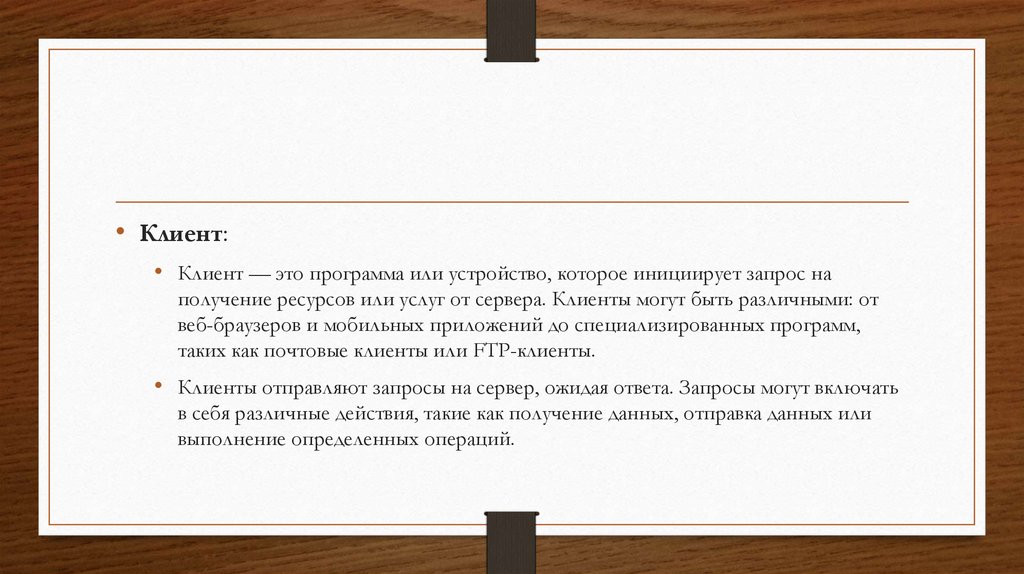 • Клиент:

• Клиент — это программа или устройство, которое инициирует запрос на получение ресурсов или услуг от сервера. Клиенты могут быть различными: от веб-браузеров и мобильных приложений до специализированных программ, таких как почтовые клиенты или FTP-клиенты.

• Клиенты отправляют запросы на сервер, ожидая ответа. Запросы могут включать в себя различные действия, такие как получение данных, отправка данных или выполнение определенных операций.